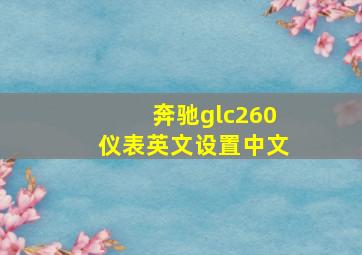 奔驰glc260
仪表英文设置中文